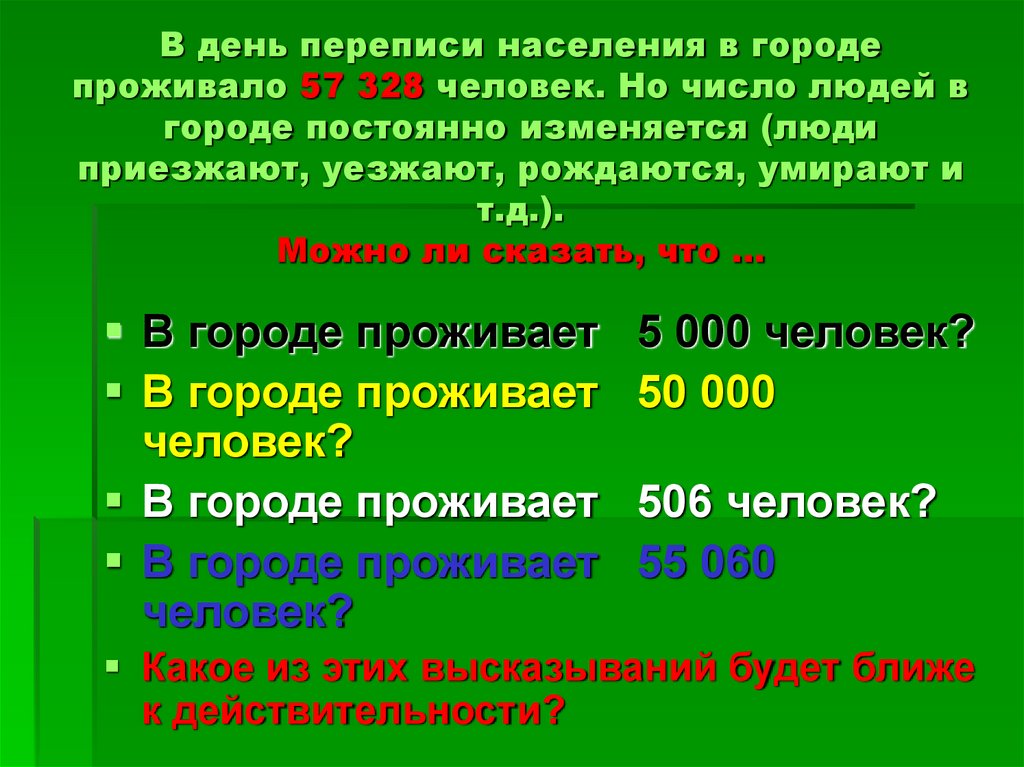 В день переписи населения в городе проживало 57 328 человек. Но число людей в городе постоянно изменяется (люди приезжают, уезжают, рождаются, умирают и т.д.).
Можно ли сказать, что …

- В городе проживает 5 000 человек?
- В городе проживает 50 000 человек?
- В городе проживает 506 человек?
- В городе проживает 55 060 человек?
- Какое из этих высказываний будет ближе к действительности?